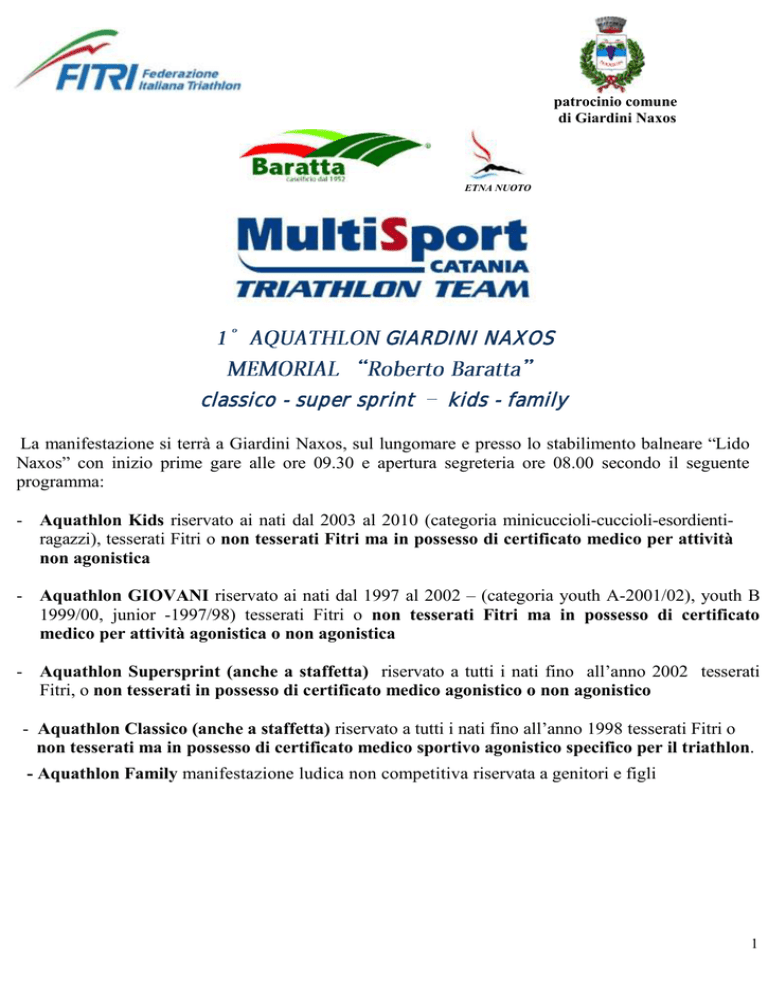 FITRI Federazione Italiana Triathlon

patrocinio comune di Giardini Naxos

Baratta caseificio dal 1952

ETNA NUOTO

MultiSport CATANIA TRIATHLON TEAM

1° AQUATHLON GIARDINI NAXOS

MEMORIAL "Roberto Baratta"

classico - super sprint – kids - family

La manifestazione si terrà a Giardini Naxos, sul lungomare e presso lo stabilimento balneare "Lido Naxos" con inizio prime gare alle ore 09.30 e apertura segreteria ore 08.00 secondo il seguente programma:

- Aquathlon Kids riservato ai nati dal 2003 al 2010 (categoria minicuccioli-cuccioli-esordienti-ragazzi), tesserati Fitri o non tesserati Fitri ma in possesso di certificato medico per attività non agonistica

- Aquathlon GIOVANI riservato ai nati dal 1997 al 2002 – (categoria youth A-2001/02), youth B 1999/00, junior -1997/98) tesserati Fitri o non tesserati Fitri ma in possesso di certificato medico per attività agonistica o non agonistica

- Aquathlon Supersprint (anche a staffetta) riservato a tutti i nati fino all'anno 2002 tesserati Fitri, o non tesserati in possesso di certificato medico agonistico o non agonistico

- Aquathlon Classico (anche a staffetta) riservato a tutti i nati fino all'anno 1998 tesserati Fitri o non tesserati ma in possesso di certificato medico sportivo agonistico specifico per il triathlon.

- Aquathlon Family manifestazione ludica non competitiva riservata a genitori e figli

1